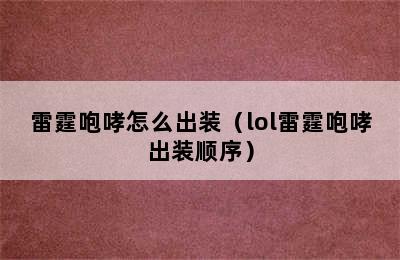 雷霆咆哮怎么出装（lol雷霆咆哮出装顺序）